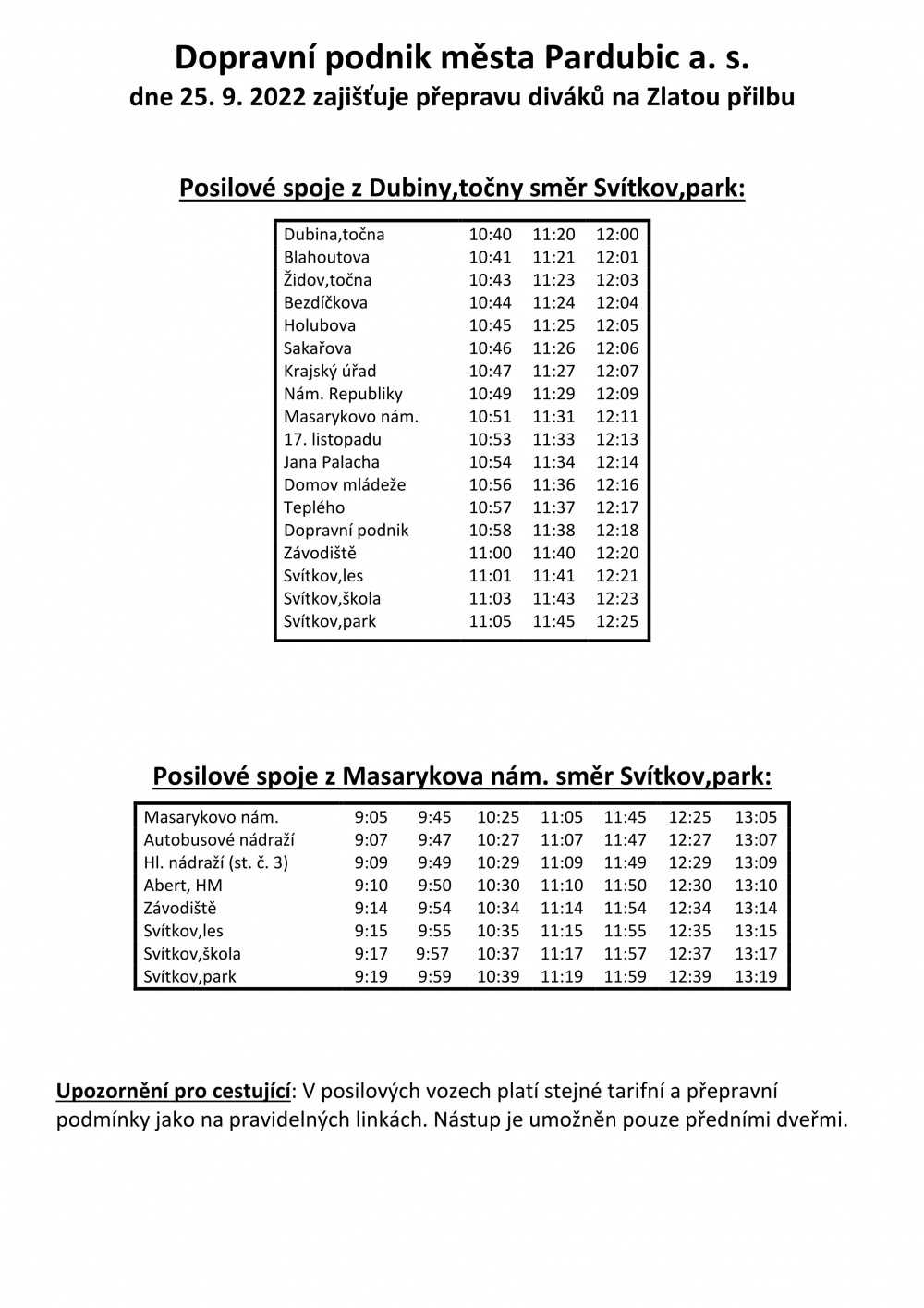 Dopravní podnik města Pardubic a. s.
dne 25. 9. 2022 zajišťuje přepravu diváků na Zlatou přilbu

Posilové spoje z Dubiny,točny směr Svítkov,park:

| | | | |
|---|---|---|---|
| Dubina,točna | 10:40 | 11:20 | 12:00 |
| Blahoutova | 10:41 | 11:21 | 12:01 |
| Židov,točna | 10:43 | 11:23 | 12:03 |
| Bezdíčkova | 10:44 | 11:24 | 12:04 |
| Holubova | 10:45 | 11:25 | 12:05 |
| Sakařova | 10:46 | 11:26 | 12:06 |
| Krajský úřad | 10:47 | 11:27 | 12:07 |
| Nám. Republiky | 10:49 | 11:29 | 12:09 |
| Masarykovo nám. | 10:51 | 11:31 | 12:11 |
| 17. listopadu | 10:53 | 11:33 | 12:13 |
| Jana Palacha | 10:54 | 11:34 | 12:14 |
| Domov mládeže | 10:56 | 11:36 | 12:16 |
| Teplého | 10:57 | 11:37 | 12:17 |
| Dopravní podnik | 10:58 | 11:38 | 12:18 |
| Závodiště | 11:00 | 11:40 | 12:20 |
| Svítkov,les | 11:01 | 11:41 | 12:21 |
| Svítkov,škola | 11:03 | 11:43 | 12:23 |
| Svítkov,park | 11:05 | 11:45 | 12:25 |

Posilové spoje z Masarykova nám. směr Svítkov,park:

| | | | | | | | |
|---|---|---|---|---|---|---|---|
| Masarykovo nám. | 9:05 | 9:45 | 10:25 | 11:05 | 11:45 | 12:25 | 13:05 |
| Autobusové nádraží | 9:07 | 9:47 | 10:27 | 11:07 | 11:47 | 12:27 | 13:07 |
| Hl. nádraží (st. č. 3) | 9:09 | 9:49 | 10:29 | 11:09 | 11:49 | 12:29 | 13:09 |
| Abert, HM | 9:10 | 9:50 | 10:30 | 11:10 | 11:50 | 12:30 | 13:10 |
| Závodiště | 9:14 | 9:54 | 10:34 | 11:14 | 11:54 | 12:34 | 13:14 |
| Svítkov,les | 9:15 | 9:55 | 10:35 | 11:15 | 11:55 | 12:35 | 13:15 |
| Svítkov,škola | 9:17 | 9:57 | 10:37 | 11:17 | 11:57 | 12:37 | 13:17 |
| Svítkov,park | 9:19 | 9:59 | 10:39 | 11:19 | 11:59 | 12:39 | 13:19 |

Upozornění pro cestující: V posilových vozech platí stejné tarifní a přepravní podmínky jako na pravidelných linkách. Nástup je umožněn pouze předními dveřmi.